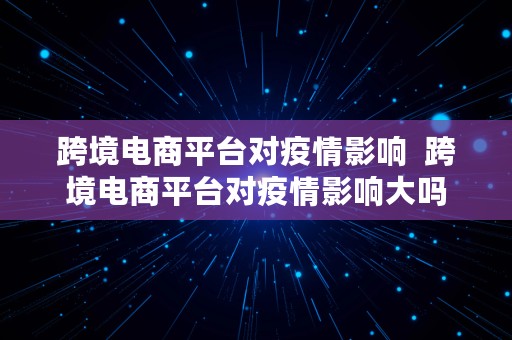 跨境电商平台对疫情影响 跨境电商平台对疫情影响大吗